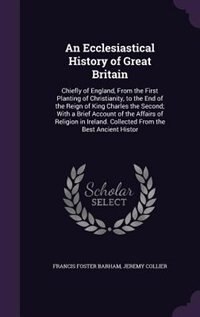 An Ecclesiastical History of Great Britain

Chiefly of England, From the First Planting of Christianity, to the End of the Reign of King Charles the Second; With a Brief Account of the Affairs of Religion in Ireland. Collected From the Best Ancient Histor

Scholar SELECT

FRANCIS FOSTER BARHAM, JEREMY COLLIER